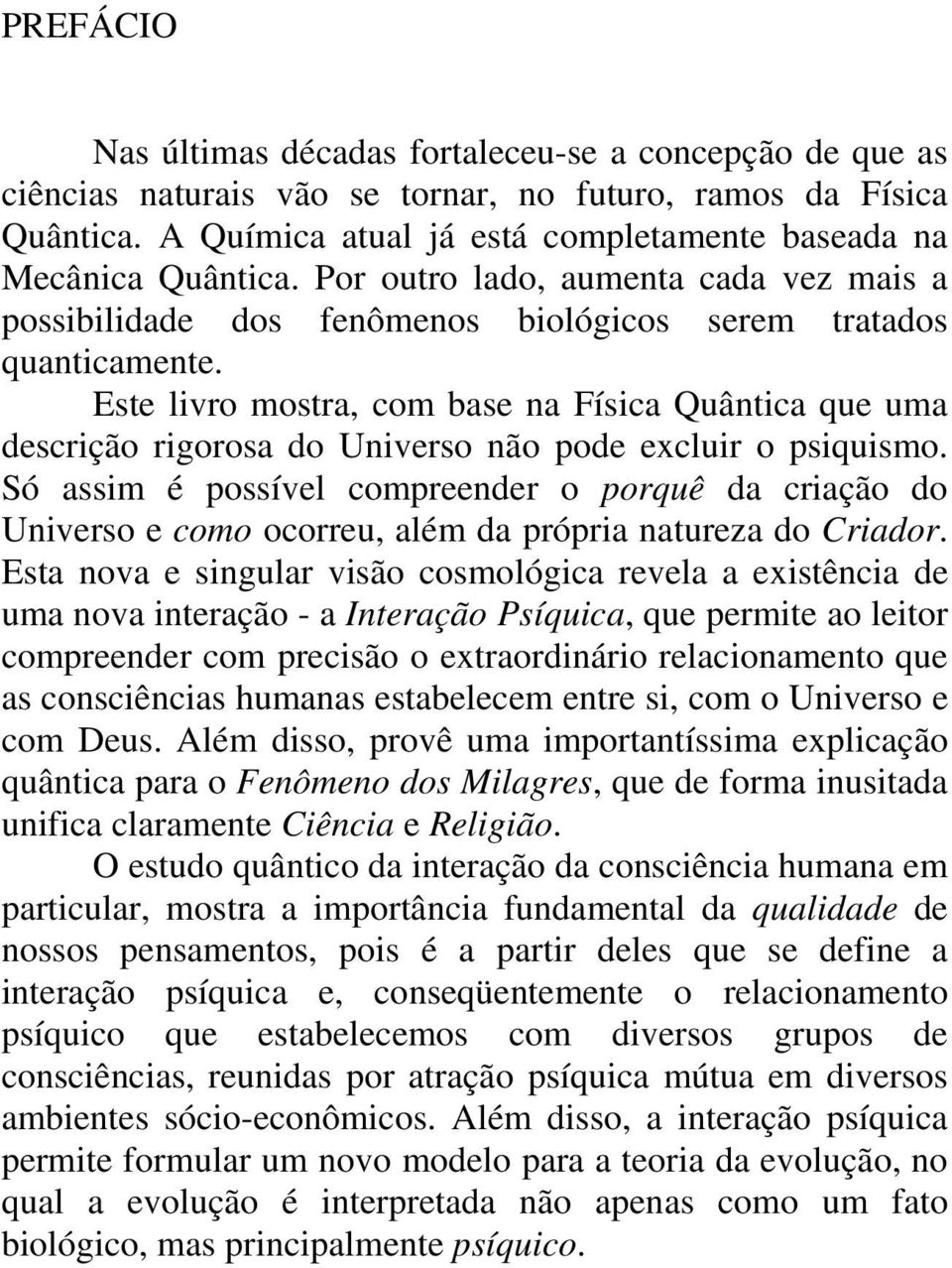 PREFÁCIO

Nas últimas décadas fortaleceu-se a concepção de que as ciências naturais vão se tornar, no futuro, ramos da Física Quântica. A Química atual já está completamente baseada na Mecânica Quântica. Por outro lado, aumenta cada vez mais a possibilidade dos fenômenos biológicos serem tratados quanticamente.

Este livro mostra, com base na Física Quântica que uma descrição rigorosa do Universo não pode excluir o psiquismo. Só assim é possível compreender o porquê da criação do Universo e como ocorreu, além da própria natureza do Criador. Esta nova e singular visão cosmológica revela a existência de uma nova interação - a Interação Psíquica, que permite ao leitor compreender com precisão o extraordinário relacionamento que as consciências humanas estabelecem entre si, com o Universo e com Deus. Além disso, provê uma importantíssima explicação quântica para o Fenômeno dos Milagres, que de forma inusitada unifica claramente Ciência e Religião.

O estudo quântico da interação da consciência humana em particular, mostra a importância fundamental da qualidade de nossos pensamentos, pois é a partir deles que se define a interação psíquica e, conseqüentemente o relacionamento psíquico que estabelecemos com diversos grupos de consciências, reunidas por atração psíquica mútua em diversos ambientes sócio-econômicos. Além disso, a interação psíquica permite formular um novo modelo para a teoria da evolução, no qual a evolução é interpretada não apenas como um fato biológico, mas principalmente psíquico.